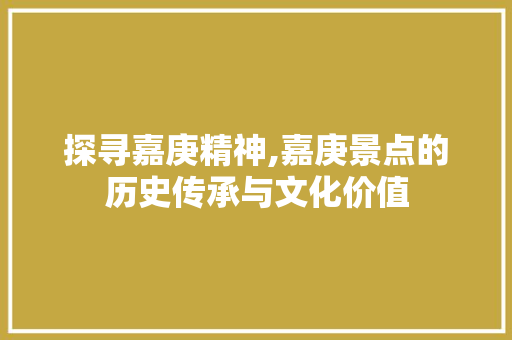 探寻嘉庚精神,嘉庚景点的历史传承与文化价值